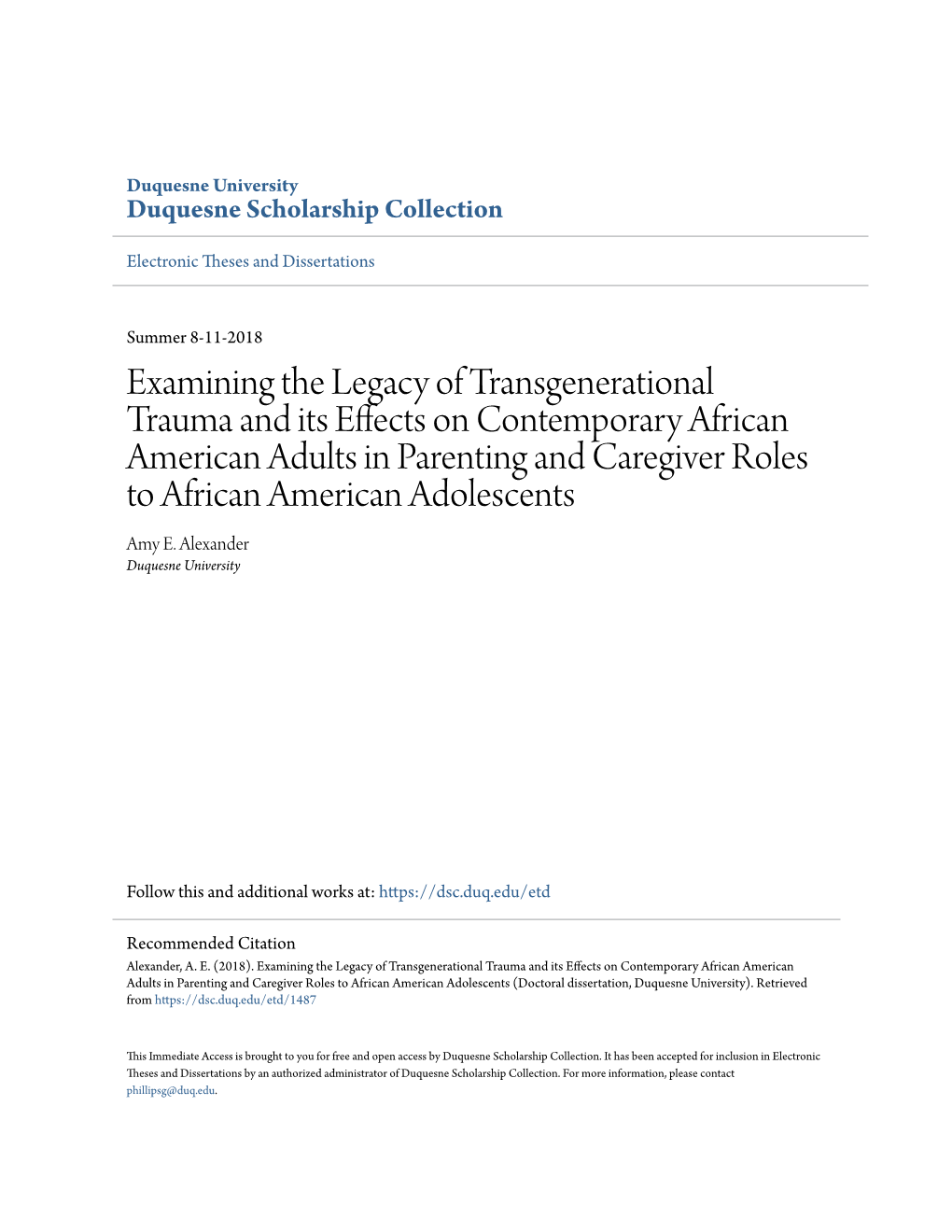 Duquesne University
Duquesne Scholarship Collection

Electronic Theses and Dissertations

Summer 8-11-2018

Examining the Legacy of Transgenerational Trauma and its Effects on Contemporary African American Adults in Parenting and Caregiver Roles to African American Adolescents

Amy E. Alexander
Duquesne University

Follow this and additional works at: https://dsc.duq.edu/etd

Recommended Citation
Alexander, A. E. (2018). Examining the Legacy of Transgenerational Trauma and its Effects on Contemporary African American Adults in Parenting and Caregiver Roles to African American Adolescents (Doctoral dissertation, Duquesne University). Retrieved from https://dsc.duq.edu/etd/1487

This Immediate Access is brought to you for free and open access by Duquesne Scholarship Collection. It has been accepted for inclusion in Electronic Theses and Dissertations by an authorized administrator of Duquesne Scholarship Collection. For more information, please contact phillipsg@duq.edu.